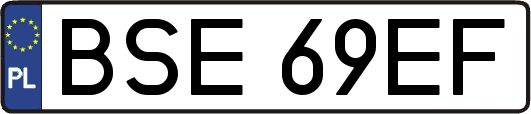 PL
BSE 69EF